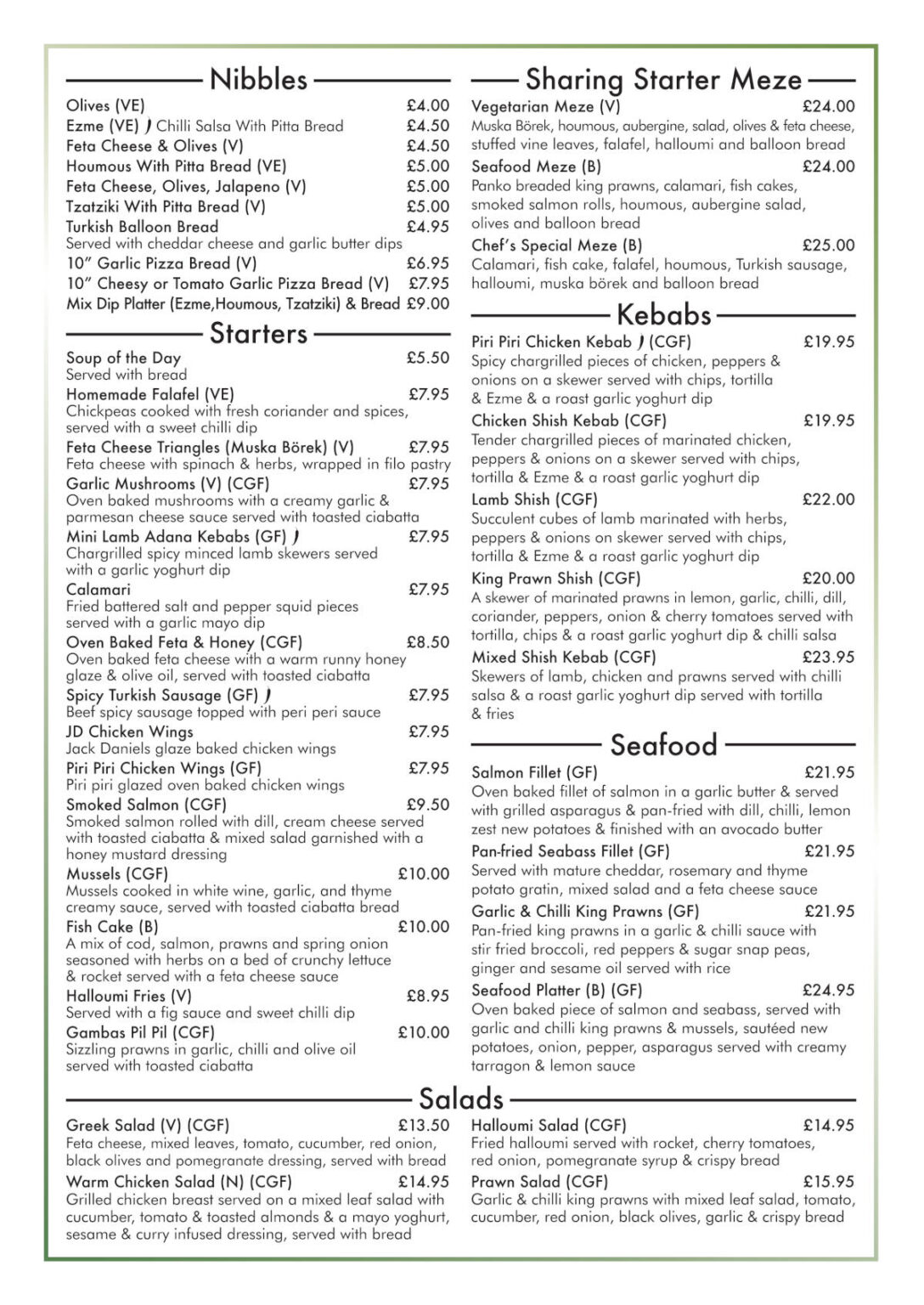 Nibbles

Olives (VE) £4.00
Ezme (VE) Chilli Salsa With Pitta Bread £4.50
Feta Cheese & Olives (V) £4.50
Houmous With Pitta Bread (VE) £5.00
Feta Cheese, Olives, Jalapeno (V) £5.00
Tzatziki With Pitta Bread (V) £5.00
Turkish Balloon Bread £4.95
Served with cheddar cheese and garlic butter dips
10" Garlic Pizza Bread (V) £6.95
10" Cheesy or Tomato Garlic Pizza Bread (V) £7.95
Mix Dip Platter (Ezme,Houmous, Tzatziki) & Bread £9.00

Starters

Soup of the Day £5.50
Served with bread
Homemade Falafel (VE) £7.95
Chickpeas cooked with fresh coriander and spices, served with a sweet chilli dip
Feta Cheese Triangles (Muska Börek) (V) £7.95
Feta cheese with spinach & herbs, wrapped in filo pastry
Garlic Mushrooms (V) (CGF) £7.95
Oven baked mushrooms with a creamy garlic & parmesan cheese sauce served with toasted ciabatta
Mini Lamb Adana Kebabs (GF) £7.95
Chargrilled spicy minced lamb skewers served with a garlic yoghurt dip
Calamari £7.95
Fried battered salt and pepper squid pieces served with a garlic mayo dip
Oven Baked Feta & Honey (CGF) £8.50
Oven baked feta cheese with a warm runny honey glaze & olive oil, served with toasted ciabatta
Spicy Turkish Sausage (GF) £7.95
Beef spicy sausage topped with peri peri sauce
JD Chicken Wings £7.95
Jack Daniels glaze baked chicken wings
Piri Piri Chicken Wings (GF) £7.95
Piri piri glazed oven baked chicken wings
Smoked Salmon (CGF) £9.50
Smoked salmon rolled with dill, cream cheese served with toasted ciabatta & mixed salad garnished with a honey mustard dressing
Mussels (CGF) £10.00
Mussels cooked in white wine, garlic, and thyme creamy sauce, served with toasted ciabatta bread
Fish Cake (B) £10.00
A mix of cod, salmon, prawns and spring onion seasoned with herbs on a bed of crunchy lettuce & rocket served with a feta cheese sauce
Halloumi Fries (V) £8.95
Served with a fig sauce and sweet chilli dip
Gambas Pil Pil (CGF) £10.00
Sizzling prawns in garlic, chilli and olive oil served with toasted ciabatta

Sharing Starter Meze

Vegetarian Meze (V) £24.00
Muska Börek, houmous, aubergine, salad, olives & feta cheese, stuffed vine leaves, falafel, halloumi and balloon bread
Seafood Meze (B) £24.00
Panko breaded king prawns, calamari, fish cakes, smoked salmon rolls, houmous, aubergine salad, olives and balloon bread
Chef's Special Meze (B) £25.00
Calamari, fish cake, falafel, houmous, Turkish sausage, halloumi, muska börek and balloon bread

Kebabs

Piri Piri Chicken Kebab (CGF) £19.95
Spicy chargrilled pieces of chicken, peppers & onions on a skewer served with chips, tortilla & Ezme & a roast garlic yoghurt dip
Chicken Shish Kebab (CGF) £19.95
Tender chargrilled pieces of marinated chicken, peppers & onions on a skewer served with chips, tortilla & Ezme & a roast garlic yoghurt dip
Lamb Shish (CGF) £22.00
Succulent cubes of lamb marinated with herbs, peppers & onions on skewer served with chips, tortilla & Ezme & a roast garlic yoghurt dip
King Prawn Shish (CGF) £20.00
A skewer of marinated prawns in lemon, garlic, chilli, dill, coriander, peppers, onion & cherry tomatoes served with tortilla, chips & a roast garlic yoghurt dip & chilli salsa
Mixed Shish Kebab (CGF) £23.95
Skewers of lamb, chicken and prawns served with chilli salsa & a roast garlic yoghurt dip served with tortilla & fries

Seafood

Salmon Fillet (GF) £21.95
Oven baked fillet of salmon in a garlic butter & served with grilled asparagus & pan-fried with dill, chilli, lemon zest new potatoes & finished with an avocado butter
Pan-fried Seabass Fillet (GF) £21.95
Served with mature cheddar, rosemary and thyme potato gratin, mixed salad and a feta cheese sauce
Garlic & Chilli King Prawns (GF) £21.95
Pan-fried king prawns in a garlic & chilli sauce with stir fried broccoli, red peppers & sugar snap peas, ginger and sesame oil served with rice
Seafood Platter (B) (GF) £24.95
Oven baked piece of salmon and seabass, served with garlic and chilli king prawns & mussels, sautéed new potatoes, onion, pepper, asparagus served with creamy tarragon & lemon sauce

Salads

Greek Salad (V) (CGF) £13.50
Feta cheese, mixed leaves, tomato, cucumber, red onion, black olives and pomegranate dressing, served with bread
Warm Chicken Salad (N) (CGF) £14.95
Grilled chicken breast served on a mixed leaf salad with cucumber, tomato & toasted almonds & a mayo yoghurt, sesame & curry infused dressing, served with bread

Halloumi Salad (CGF) £14.95
Fried halloumi served with rocket, cherry tomatoes, red onion, pomegranate syrup & crispy bread
Prawn Salad (CGF) £15.95
Garlic & chilli king prawns with mixed leaf salad, tomato, cucumber, red onion, black olives, garlic & crispy bread